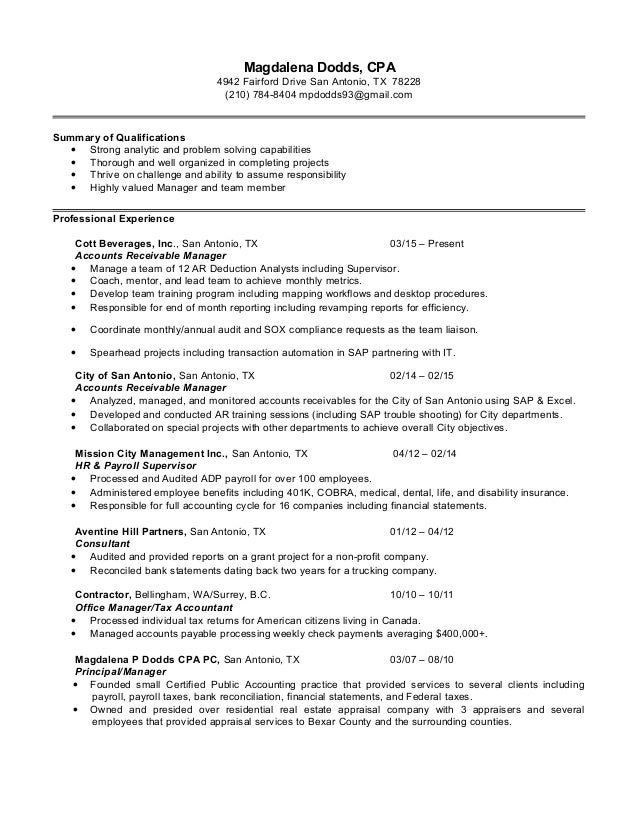 Magdalena Dodds, CPA
4942 Fairford Drive San Antonio, TX 78228
(210) 784-8404 mpdodds93@gmail.com

Summary of Qualifications
• Strong analytic and problem solving capabilities
• Thorough and well organized in completing projects
• Thrive on challenge and ability to assume responsibility
• Highly valued Manager and team member

Professional Experience

Cott Beverages, Inc., San Antonio, TX 03/15 – Present
Accounts Receivable Manager
• Manage a team of 12 AR Deduction Analysts including Supervisor.
• Coach, mentor, and lead team to achieve monthly metrics.
• Develop team training program including mapping workflows and desktop procedures.
• Responsible for end of month reporting including revamping reports for efficiency.
• Coordinate monthly/annual audit and SOX compliance requests as the team liaison.
• Spearhead projects including transaction automation in SAP partnering with IT.

City of San Antonio, San Antonio, TX 02/14 – 02/15
Accounts Receivable Manager
• Analyzed, managed, and monitored accounts receivables for the City of San Antonio using SAP & Excel.
• Developed and conducted AR training sessions (including SAP trouble shooting) for City departments.
• Collaborated on special projects with other departments to achieve overall City objectives.

Mission City Management Inc., San Antonio, TX 04/12 – 02/14
HR & Payroll Supervisor
• Processed and Audited ADP payroll for over 100 employees.
• Administered employee benefits including 401K, COBRA, medical, dental, life, and disability insurance.
• Responsible for full accounting cycle for 16 companies including financial statements.

Aventine Hill Partners, San Antonio, TX 01/12 – 04/12
Consultant
• Audited and provided reports on a grant project for a non-profit company.
• Reconciled bank statements dating back two years for a trucking company.

Contractor, Bellingham, WA/Surrey, B.C. 10/10 – 10/11
Office Manager/Tax Accountant
• Processed individual tax returns for American citizens living in Canada.
• Managed accounts payable processing weekly check payments averaging $400,000+.

Magdalena P Dodds CPA PC, San Antonio, TX 03/07 – 08/10
Principal/Manager
• Founded small Certified Public Accounting practice that provided services to several clients including payroll, payroll taxes, bank reconciliation, financial statements, and Federal taxes.
• Owned and presided over residential real estate appraisal company with 3 appraisers and several employees that provided appraisal services to Bexar County and the surrounding counties.